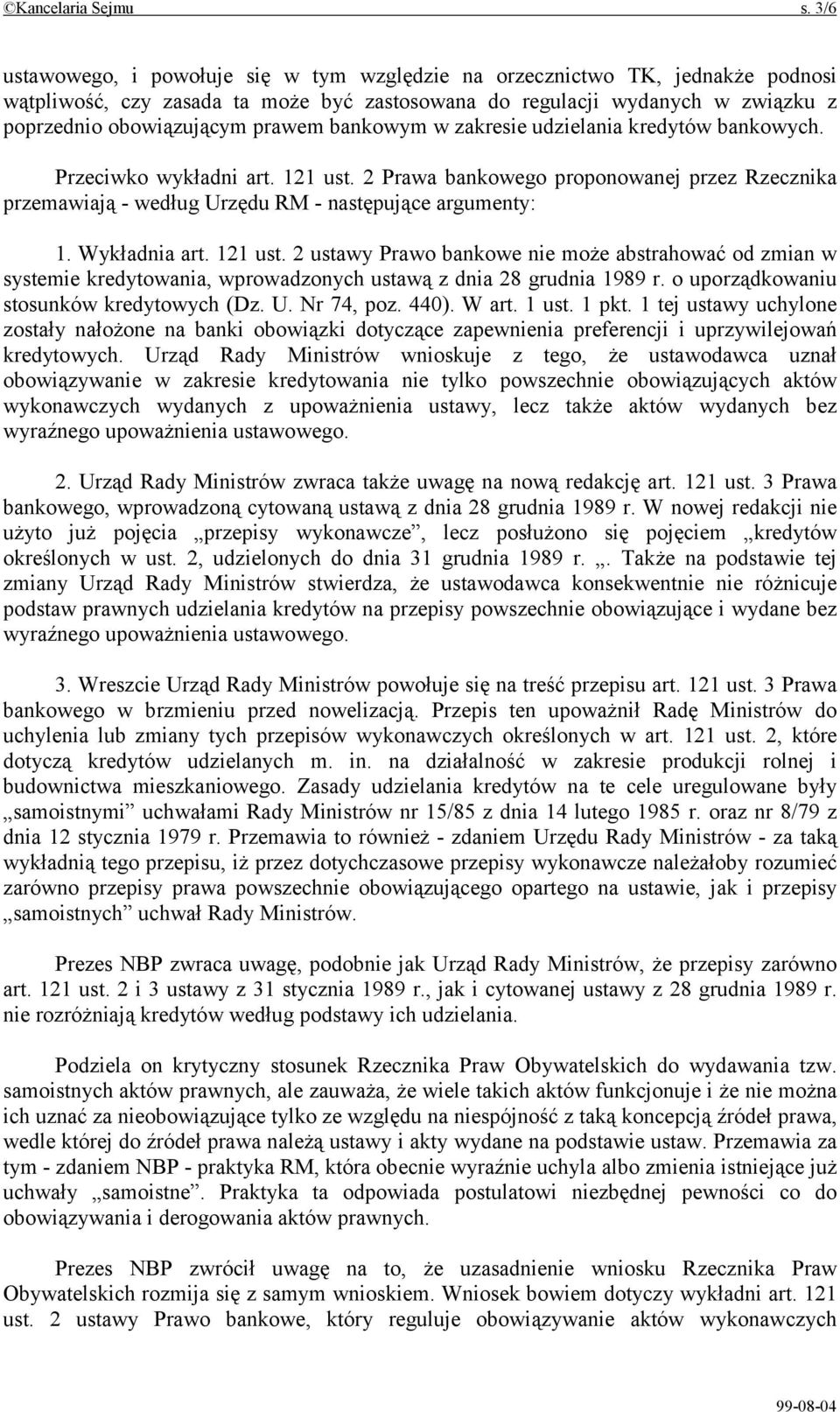 ©Kancelaria Sejmu s. 3/6

ustawowego, i powołuje się w tym względzie na orzecznictwo TK, jednakże podnosi wątpliwość, czy zasada ta może być zastosowana do regulacji wydanych w związku z poprzednio obowiązującym prawem bankowym w zakresie udzielania kredytów bankowych.

Przeciwko wykładni art. 121 ust. 2 Prawa bankowego proponowanej przez Rzecznika przemawiają - według Urzędu RM - następujące argumenty:

1. Wykładnia art. 121 ust. 2 ustawy Prawo bankowe nie może abstrahować od zmian w systemie kredytowania, wprowadzonych ustawą z dnia 28 grudnia 1989 r. o uporządkowaniu stosunków kredytowych (Dz. U. Nr 74, poz. 440). W art. 1 ust. 1 pkt. 1 tej ustawy uchylone zostały nałożone na banki obowiązki dotyczące zapewnienia preferencji i uprzywilejowań kredytowych. Urząd Rady Ministrów wnioskuje z tego, że ustawodawca uznał obowiązywanie w zakresie kredytowania nie tylko powszechnie obowiązujących aktów wykonawczych wydanych z upoważnienia ustawy, lecz także aktów wydanych bez wyraźnego upoważnienia ustawowego.

2. Urząd Rady Ministrów zwraca także uwagę na nową redakcję art. 121 ust. 3 Prawa bankowego, wprowadzoną cytowaną ustawą z dnia 28 grudnia 1989 r. W nowej redakcji nie użyto już pojęcia „przepisy wykonawcze”, lecz posłużono się pojęciem „kredytów określonych w ust. 2, udzielonych do dnia 31 grudnia 1989 r. „. Także na podstawie tej zmiany Urząd Rady Ministrów stwierdza, że ustawodawca konsekwentnie nie różnicuje podstaw prawnych udzielania kredytów na przepisy powszechnie obowiązujące i wydane bez wyraźnego upoważnienia ustawowego.

3. Wreszcie Urząd Rady Ministrów powołuje się na treść przepisu art. 121 ust. 3 Prawa bankowego w brzmieniu przed nowelizacją. Przepis ten upoważnił Radę Ministrów do uchylenia lub zmiany tych przepisów wykonawczych określonych w art. 121 ust. 2, które dotyczą kredytów udzielanych m. in. na działalność w zakresie produkcji rolnej i budownictwa mieszkaniowego. Zasady udzielania kredytów na te cele uregulowane były „samoistnymi” uchwałami Rady Ministrów nr 15/85 z dnia 14 lutego 1985 r. oraz nr 8/79 z dnia 12 stycznia 1979 r. Przemawia to również - zdaniem Urzędu Rady Ministrów - za taką wykładnią tego przepisu, iż przez dotychczasowe przepisy wykonawcze należałoby rozumieć zarówno przepisy prawa powszechnie obowiązującego opartego na ustawie, jak i przepisy „samoistnych” uchwał Rady Ministrów.

Prezes NBP zwraca uwagę, podobnie jak Urząd Rady Ministrów, że przepisy zarówno art. 121 ust. 2 i 3 ustawy z 31 stycznia 1989 r., jak i cytowanej ustawy z 28 grudnia 1989 r. nie rozróżniają kredytów według podstawy ich udzielania.

Podziela on krytyczny stosunek Rzecznika Praw Obywatelskich do wydawania tzw. samoistnych aktów prawnych, ale zauważa, że wiele takich aktów funkcjonuje i że nie można ich uznać za nieobowiązujące tylko ze względu na niespójność z taką koncepcją źródeł prawa, wedle której do źródeł prawa należą ustawy i akty wydane na podstawie ustaw. Przemawia za tym - zdaniem NBP - praktyka RM, która obecnie wyraźnie uchyla albo zmienia istniejące już uchwały „samoistne”. Praktyka ta odpowiada postulatowi niezbędnej pewności co do obowiązywania i derogowania aktów prawnych.

Prezes NBP zwrócił uwagę na to, że uzasadnienie wniosku Rzecznika Praw Obywatelskich rozmija się z samym wnioskiem. Wniosek bowiem dotyczy wykładni art. 121 ust. 2 ustawy Prawo bankowe, który reguluje obowiązywanie aktów wykonawczych

99-08-04